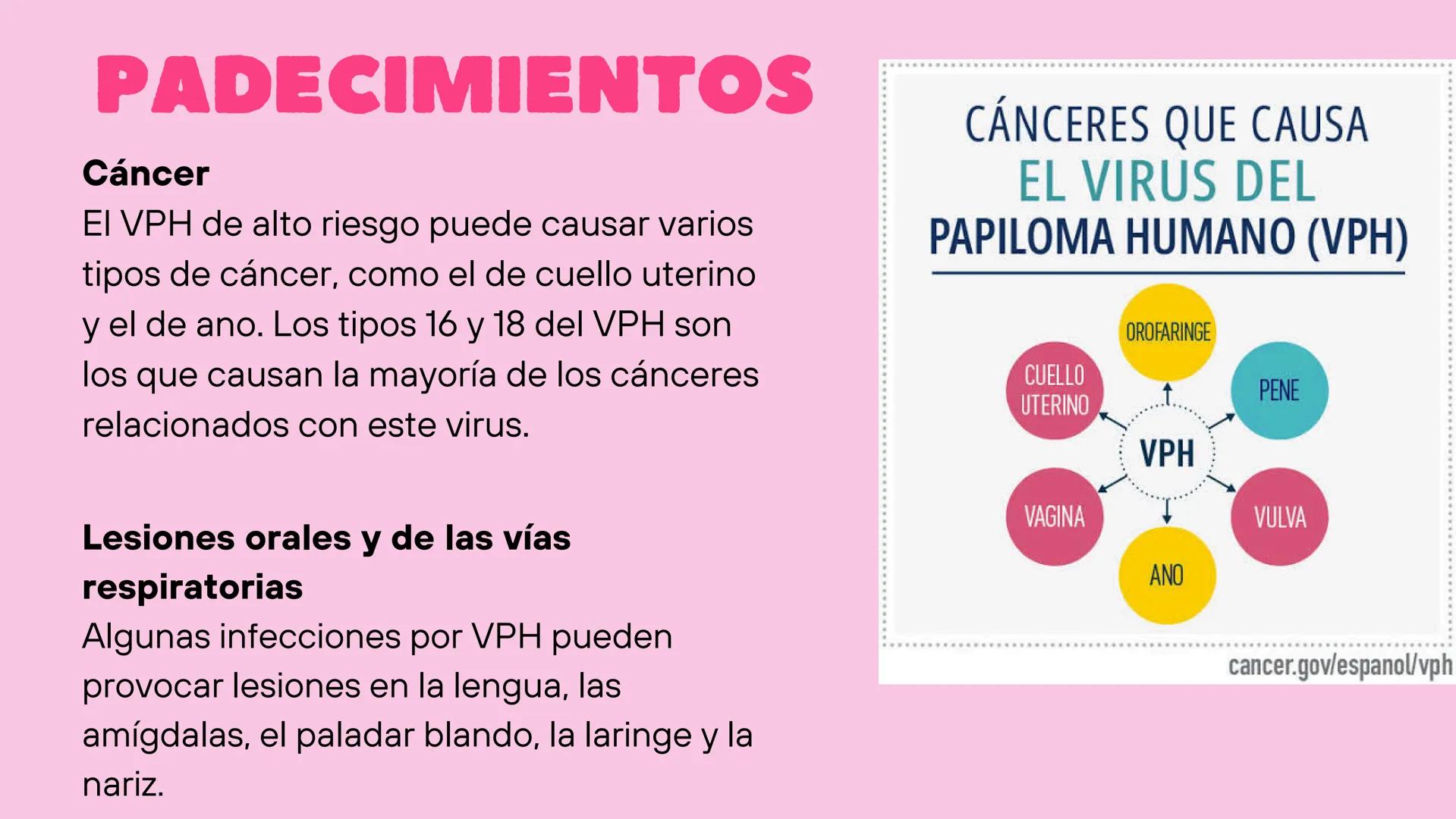 PADECIMIENTOS

Cáncer
El VPH de alto riesgo puede causar varios tipos de cáncer, como el de cuello uterino y el de ano. Los tipos 16 y 18 del VPH son los que causan la mayoría de los cánceres relacionados con este virus.

Lesiones orales y de las vías respiratorias
Algunas infecciones por VPH pueden provocar lesiones en la lengua, las amígdalas, el paladar blando, la laringe y la nariz.

CÁNCERES QUE CAUSA EL VIRUS DEL PAPILOMA HUMANO (VPH)

OROFARINGE
CUELLO UTERINO
PENE
VPH
VAGINA
VULVA
ANO

cancer.gov/espanol/vph